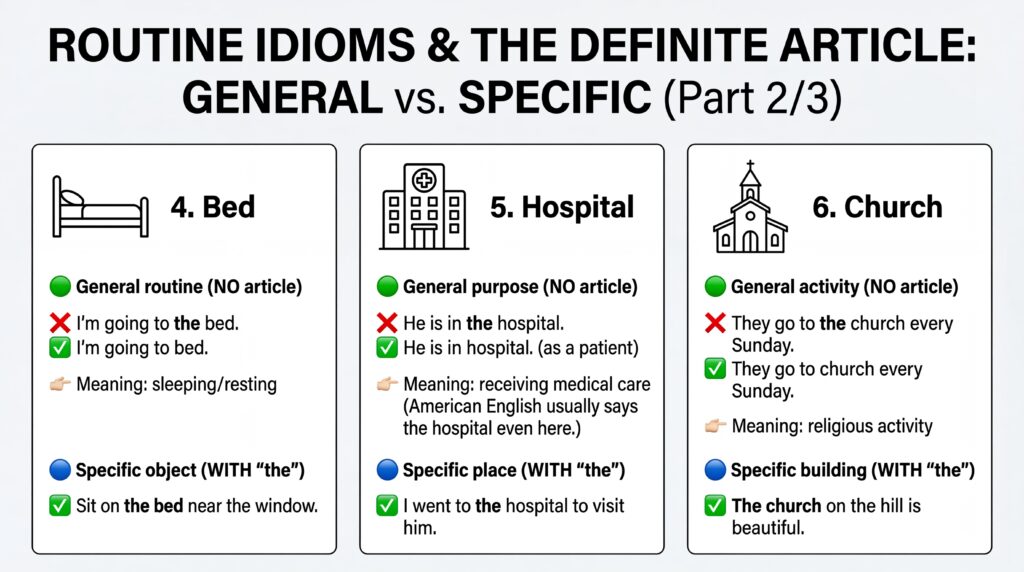 ROUTINE IDIOMS & THE DEFINITE ARTICLE: GENERAL vs. SPECIFIC (Part 2/3)

4. Bed

🟢 General routine (NO article)

❌ I'm going to the bed.
✅ I'm going to bed.

👉 Meaning: sleeping/resting

🔵 Specific object (WITH "the")

✅ Sit on the bed near the window.

5. Hospital

🟢 General purpose (NO article)

❌ He is in the hospital.
✅ He is in hospital. (as a patient)

👉 Meaning: receiving medical care (American English usually says the hospital even here.)

🔵 Specific place (WITH "the")

✅ I went to the hospital to visit him.

6. Church

🟢 General activity (NO article)

❌ They go to the church every Sunday.
✅ They go to church every Sunday.

👉 Meaning: religious activity

🔵 Specific building (WITH "the")

✅ The church on the hill is beautiful.